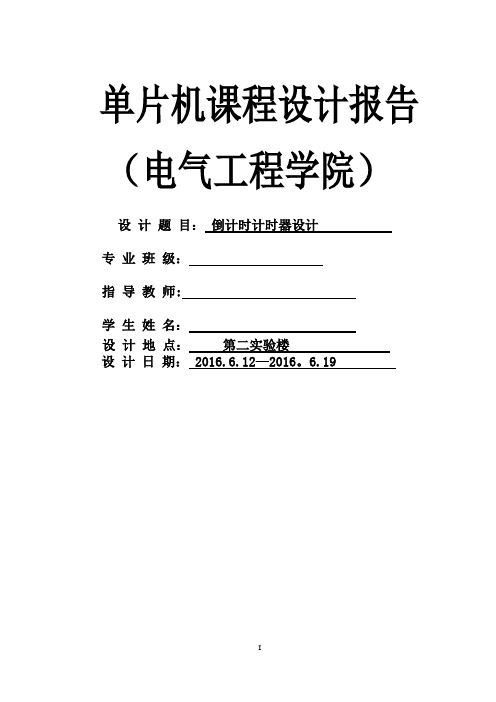 单片机课程设计报告

（电气工程学院）

设 计 题 目： 倒计时计时器设计

专 业 班 级：

指 导 教 师：

学 生 姓 名：

设 计 地 点： 第二实验楼

设 计 日 期： 2016.6.12—2016。6.19

I